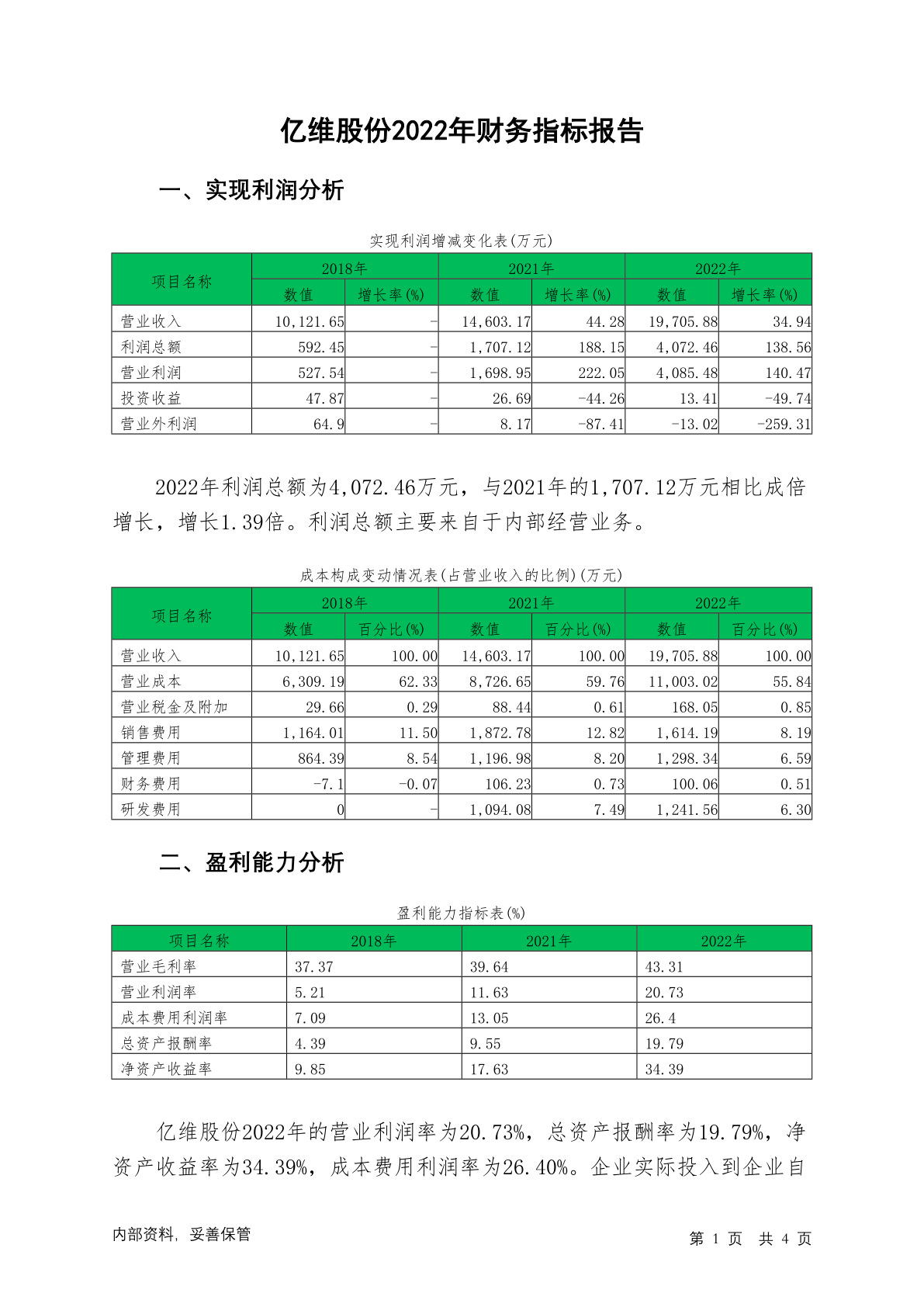 亿维股份2022年财务指标报告

一、实现利润分析

实现利润增减变化表(万元)

| 项目名称 | 2018年 数值 | 2018年 增长率(%) | 2021年 数值 | 2021年 增长率(%) | 2022年 数值 | 2022年 增长率(%) |
|---|---|---|---|---|---|---|
| 营业收入 | 10,121.65 | - | 14,603.17 | 44.28 | 19,705.88 | 34.94 |
| 利润总额 | 592.45 | - | 1,707.12 | 188.15 | 4,072.46 | 138.56 |
| 营业利润 | 527.54 | - | 1,698.95 | 222.05 | 4,085.48 | 140.47 |
| 投资收益 | 47.87 | - | 26.69 | -44.26 | 13.41 | -49.74 |
| 营业外利润 | 64.9 | - | 8.17 | -87.41 | -13.02 | -259.31 |

2022年利润总额为4,072.46万元，与2021年的1,707.12万元相比成倍增长，增长1.39倍。利润总额主要来自于内部经营业务。

成本构成变动情况表(占营业收入的比例)(万元)

| 项目名称 | 2018年 数值 | 2018年 百分比(%) | 2021年 数值 | 2021年 百分比(%) | 2022年 数值 | 2022年 百分比(%) |
|---|---|---|---|---|---|---|
| 营业收入 | 10,121.65 | 100.00 | 14,603.17 | 100.00 | 19,705.88 | 100.00 |
| 营业成本 | 6,309.19 | 62.33 | 8,726.65 | 59.76 | 11,003.02 | 55.84 |
| 营业税金及附加 | 29.66 | 0.29 | 88.44 | 0.61 | 168.05 | 0.85 |
| 销售费用 | 1,164.01 | 11.50 | 1,872.78 | 12.82 | 1,614.19 | 8.19 |
| 管理费用 | 864.39 | 8.54 | 1,196.98 | 8.20 | 1,298.34 | 6.59 |
| 财务费用 | -7.1 | -0.07 | 106.23 | 0.73 | 100.06 | 0.51 |
| 研发费用 | 0 | - | 1,094.08 | 7.49 | 1,241.56 | 6.30 |

二、盈利能力分析

盈利能力指标表(%)

| 项目名称 | 2018年 | 2021年 | 2022年 |
|---|---|---|---|
| 营业毛利率 | 37.37 | 39.64 | 43.31 |
| 营业利润率 | 5.21 | 11.63 | 20.73 |
| 成本费用利润率 | 7.09 | 13.05 | 26.4 |
| 总资产报酬率 | 4.39 | 9.55 | 19.79 |
| 净资产收益率 | 9.85 | 17.63 | 34.39 |

亿维股份2022年的营业利润率为20.73%，总资产报酬率为19.79%，净资产收益率为34.39%，成本费用利润率为26.40%。企业实际投入到企业自

内部资料，妥善保管　　第 1 页 共 4 页